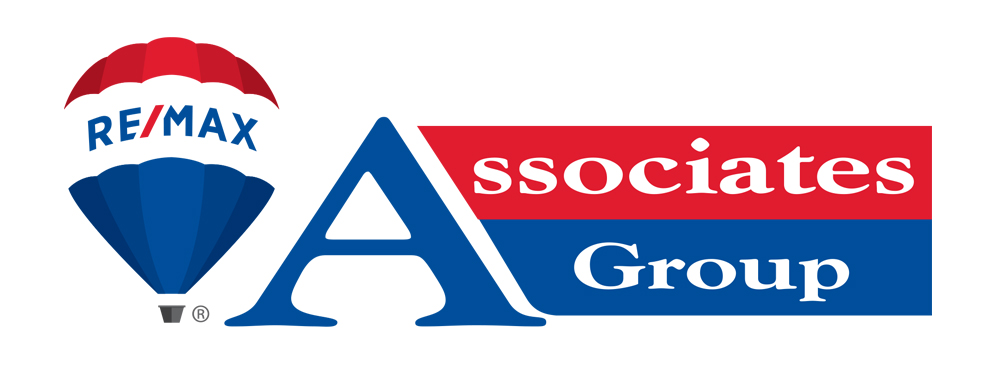 RE/MAX
®
Associates
Group